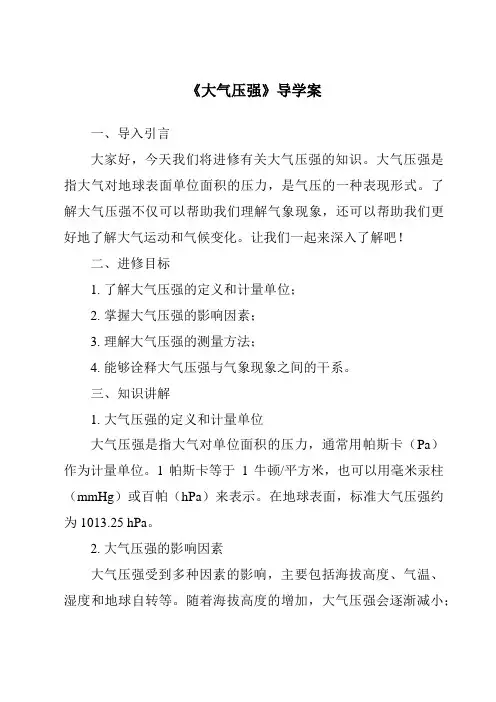 《大气压强》导学案

一、导入引言

大家好，今天我们将进修有关大气压强的知识。大气压强是指大气对地球表面单位面积的压力，是气压的一种表现形式。了解大气压强不仅可以帮助我们理解气象现象，还可以帮助我们更好地了解大气运动和气候变化。让我们一起来深入了解吧！

二、进修目标

1. 了解大气压强的定义和计量单位；

2. 掌握大气压强的影响因素；

3. 理解大气压强的测量方法；

4. 能够诠释大气压强与气象现象之间的干系。

三、知识讲解

1. 大气压强的定义和计量单位

大气压强是指大气对单位面积的压力，通常用帕斯卡（Pa）作为计量单位。1 帕斯卡等于 1 牛顿/平方米，也可以用毫米汞柱（mmHg）或百帕（hPa）来表示。在地球表面，标准大气压强约为 1013.25 hPa。

2. 大气压强的影响因素

大气压强受到多种因素的影响，主要包括海拔高度、气温、湿度和地球自转等。随着海拔高度的增加，大气压强会逐渐减小；